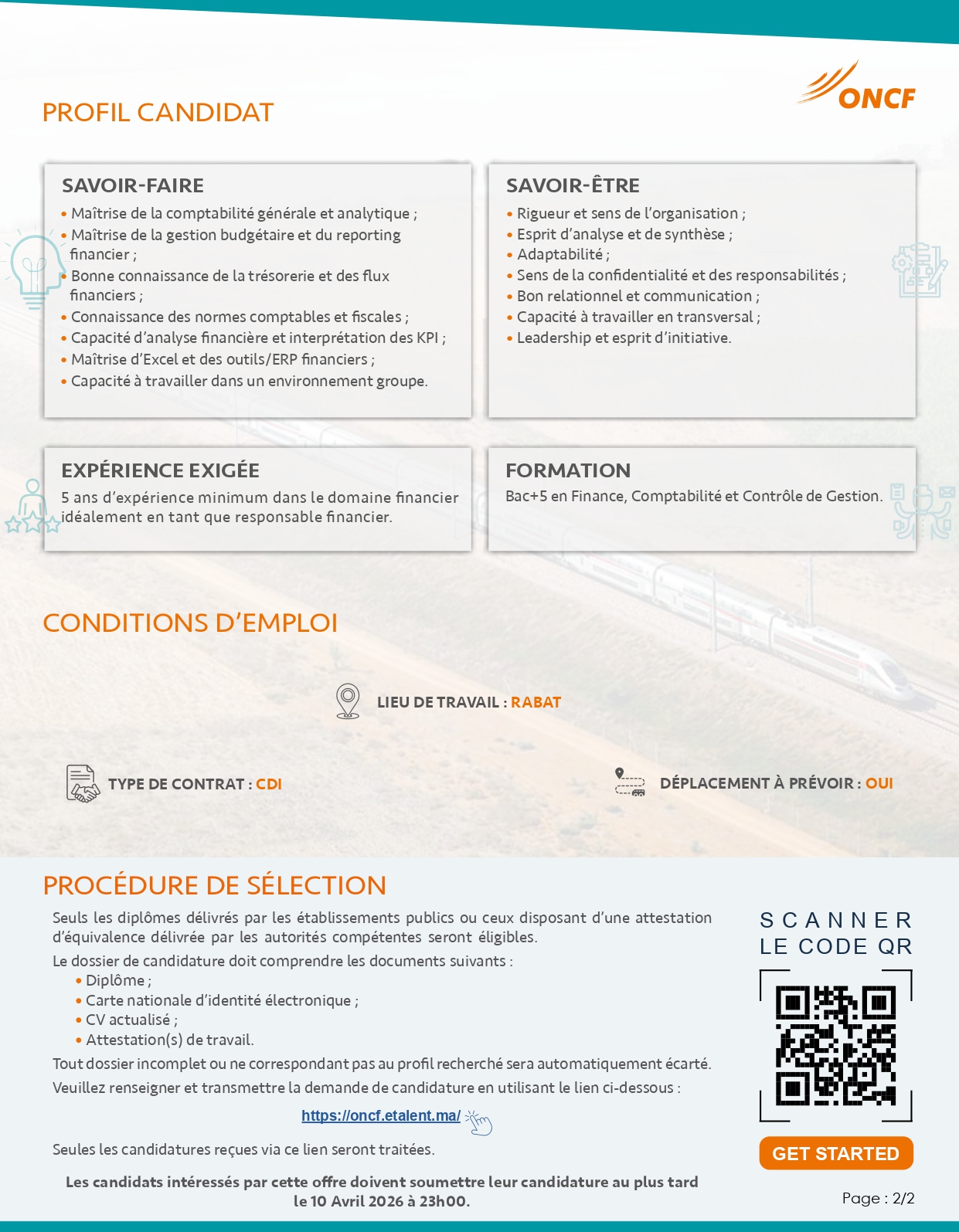 ONCF

PROFIL CANDIDAT

SAVOIR-FAIRE
• Maîtrise de la comptabilité générale et analytique ;
• Maîtrise de la gestion budgétaire et du reporting financier ;
• Bonne connaissance de la trésorerie et des flux financiers ;
• Connaissance des normes comptables et fiscales ;
• Capacité d'analyse financière et interprétation des KPI ;
• Maîtrise d'Excel et des outils/ERP financiers ;
• Capacité à travailler dans un environnement groupe.

SAVOIR-ÊTRE
• Rigueur et sens de l'organisation ;
• Esprit d'analyse et de synthèse ;
• Adaptabilité ;
• Sens de la confidentialité et des responsabilités ;
• Bon relationnel et communication ;
• Capacité à travailler en transversal ;
• Leadership et esprit d'initiative.

EXPÉRIENCE EXIGÉE
5 ans d'expérience minimum dans le domaine financier idéalement en tant que responsable financier.

FORMATION
Bac+5 en Finance, Comptabilité et Contrôle de Gestion.

CONDITIONS D'EMPLOI

LIEU DE TRAVAIL : RABAT

TYPE DE CONTRAT : CDI

DÉPLACEMENT À PRÉVOIR : OUI

PROCÉDURE DE SÉLECTION
Seuls les diplômes délivrés par les établissements publics ou ceux disposant d'une attestation d'équivalence délivrée par les autorités compétentes seront éligibles.
Le dossier de candidature doit comprendre les documents suivants :
• Diplôme ;
• Carte nationale d'identité électronique ;
• CV actualisé ;
• Attestation(s) de travail.
Tout dossier incomplet ou ne correspondant pas au profil recherché sera automatiquement écarté.
Veuillez renseigner et transmettre la demande de candidature en utilisant le lien ci-dessous :
https://oncf.etalent.ma/
Seules les candidatures reçues via ce lien seront traitées.
Les candidats intéressés par cette offre doivent soumettre leur candidature au plus tard le 10 Avril 2026 à 23h00.

SCANNER LE CODE QR
GET STARTED

Page : 2/2